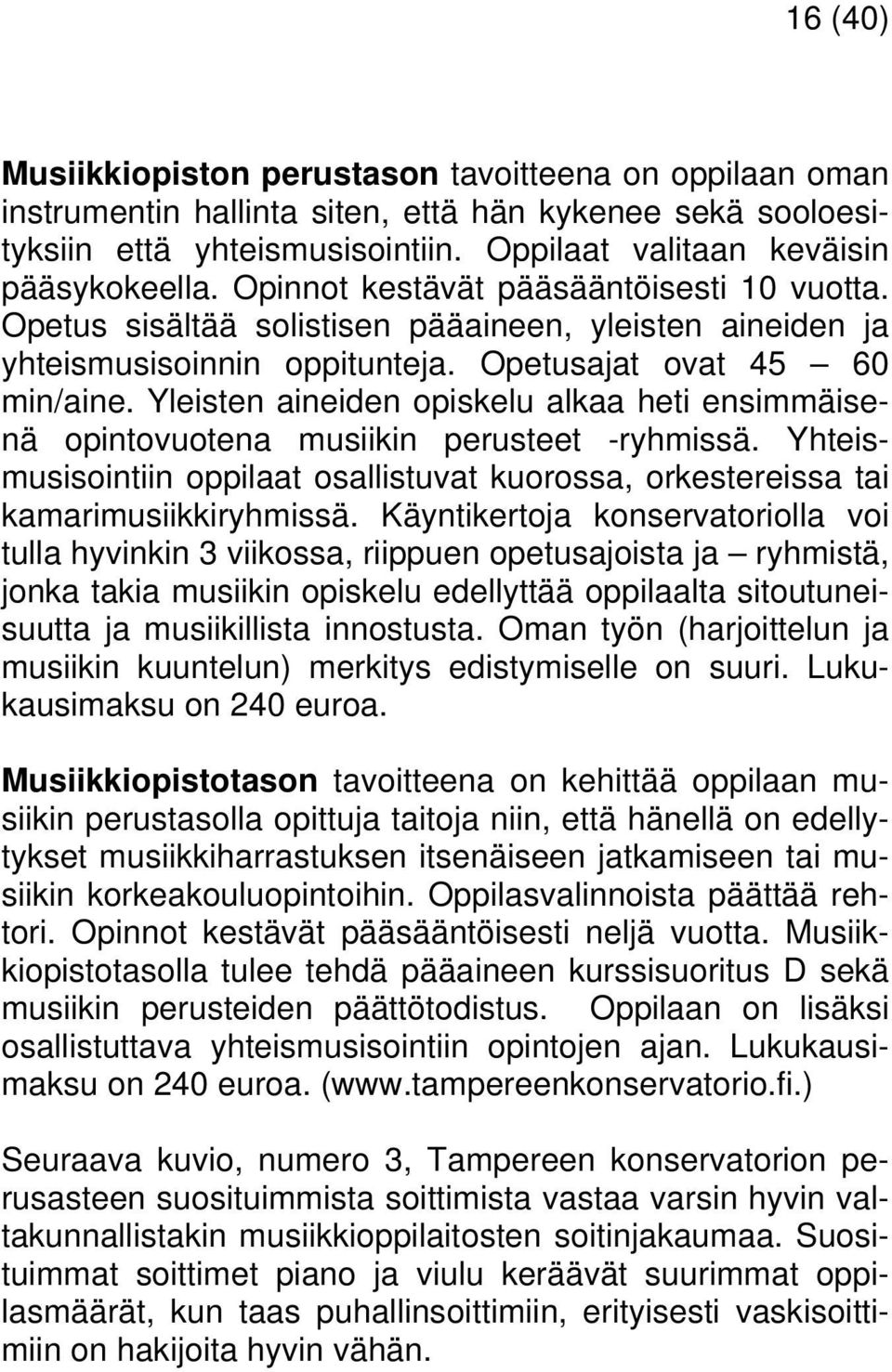 16 (40)

Musiikkiopiston perustason tavoitteena on oppilaan oman instrumentin hallinta siten, että hän kykenee sekä sooloesityksiin että yhteismusisointiin. Oppilaat valitaan keväisin pääsykokeella. Opinnot kestävät pääsääntöisesti 10 vuotta. Opetus sisältää solistisen pääaineen, yleisten aineiden ja yhteismusisoinnin oppitunteja. Opetusajat ovat 45 – 60 min/aine. Yleisten aineiden opiskelu alkaa heti ensimmäisenä opintovuotena musiikin perusteet -ryhmissä. Yhteismusisointiin oppilaat osallistuvat kuorossa, orkestereissa tai kamarimusiikkiryhmissä. Käyntikertoja konservatoriolla voi tulla hyvinkin 3 viikossa, riippuen opetusajoista ja – ryhmistä, jonka takia musiikin opiskelu edellyttää oppilaalta sitoutuneisuutta ja musiikillista innostusta. Oman työn (harjoittelun ja musiikin kuuntelun) merkitys edistymiselle on suuri. Lukukausimaksu on 240 euroa.

Musiikkiopistotason tavoitteena on kehittää oppilaan musiikin perustasolla opittuja taitoja niin, että hänellä on edellytykset musiikkiharrastuksen itsenäiseen jatkamiseen tai musiikin korkeakouluopintoihin. Oppilasvalinnoista päättää rehtori. Opinnot kestävät pääsääntöisesti neljä vuotta. Musiikkiopistotasolla tulee tehdä pääaineen kurssisuoritus D sekä musiikin perusteiden päättötodistus. Oppilaan on lisäksi osallistuttava yhteismusisointiin opintojen ajan. Lukukausimaksu on 240 euroa. (www.tampereenkonservatorio.fi.)

Seuraava kuvio, numero 3, Tampereen konservatorion perusasteen suosituimmista soittimista vastaa varsin hyvin valtakunnallistakin musiikkioppilaitosten soitinjakaumaa. Suosituimmat soittimet piano ja viulu keräävät suurimmat oppilasmäärät, kun taas puhallinsoittimiin, erityisesti vaskisoittimiin on hakijoita hyvin vähän.